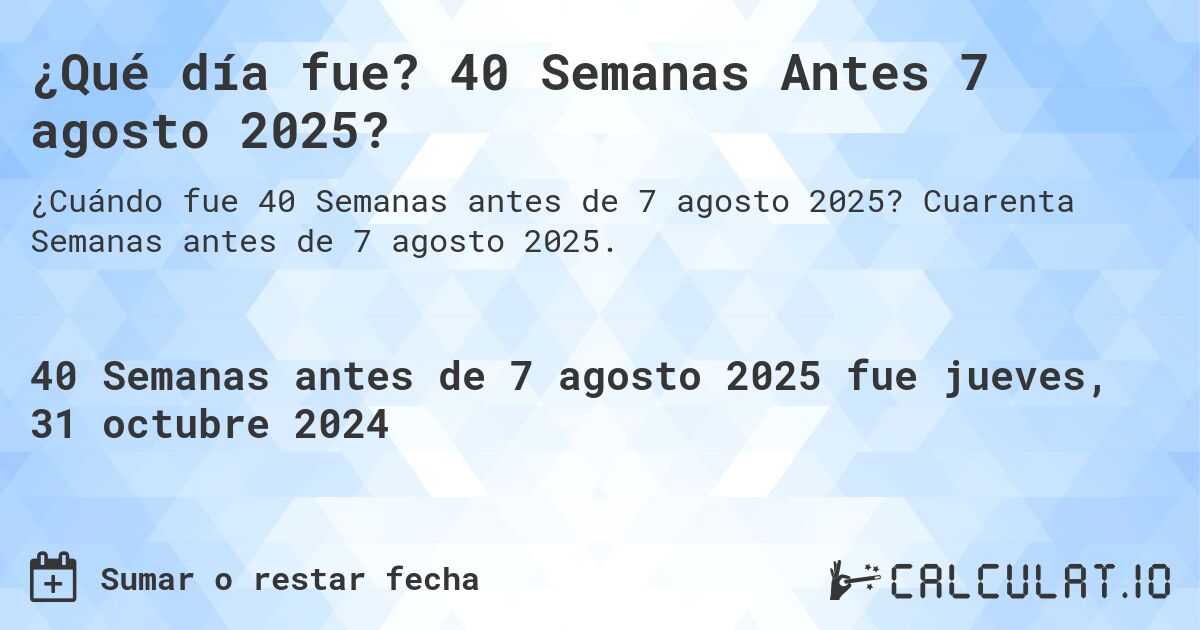 ¿Qué día fue? 40 Semanas Antes 7 agosto 2025?

¿Cuándo fue 40 Semanas antes de 7 agosto 2025? Cuarenta Semanas antes de 7 agosto 2025.

40 Semanas antes de 7 agosto 2025 fue jueves, 31 octubre 2024

Sumar o restar fecha

CALCULAT.IO